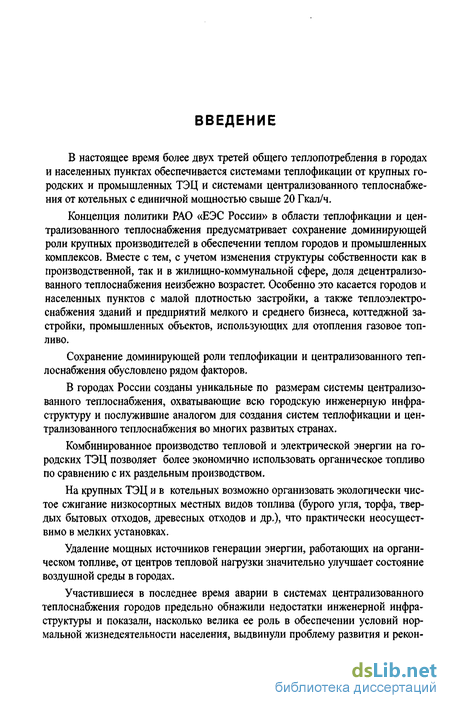 ВВЕДЕНИЕ

В настоящее время более двух третей общего теплопотребления в городах и населенных пунктах обеспечивается системами теплофикации от крупных городских и промышленных ТЭЦ и системами централизованного теплоснабжения от котельных с единичной мощностью свыше 20 Гкал/ч.

Концепция политики РАО «ЕЭС России» в области теплофикации и централизованного теплоснабжения предусматривает сохранение доминирующей роли крупных производителей в обеспечении теплом городов и промышленных комплексов. Вместе с тем, с учетом изменения структуры собственности как в производственной, так и в жилищно-коммунальной сфере, доля децентрализованного теплоснабжения неизбежно возрастет. Особенно это касается городов и населенных пунктов с малой плотностью застройки, а также теплоэлектроснабжения зданий и предприятий мелкого и среднего бизнеса, коттеджной застройки, промышленных объектов, использующих для отопления газовое топливо.

Сохранение доминирующей роли теплофикации и централизованного теплоснабжения обусловлено рядом факторов.

В городах России созданы уникальные по размерам системы централизованного теплоснабжения, охватывающие всю городскую инженерную инфраструктуру и послужившие аналогом для создания систем теплофикации и централизованного теплоснабжения во многих развитых странах.

Комбинированное производство тепловой и электрической энергии на городских ТЭЦ позволяет более экономично использовать органическое топливо по сравнению с их раздельным производством.

На крупных ТЭЦ и в котельных возможно организовать экологически чистое сжигание низкосортных местных видов топлива (бурого угля, торфа, твердых бытовых отходов, древесных отходов и др.), что практически неосуществимо в мелких установках.

Удаление мощных источников генерации энергии, работающих на органическом топливе, от центров тепловой нагрузки значительно улучшает состояние воздушной среды в городах.

Участившиеся в последнее время аварии в системах централизованного теплоснабжения городов предельно обнажили недостатки инженерной инфраструктуры и показали, насколько велика ее роль в обеспечении условий нормальной жизнедеятельности населения, выдвинули проблему развития и рекон-

dsLib.net
библиотека диссертаций